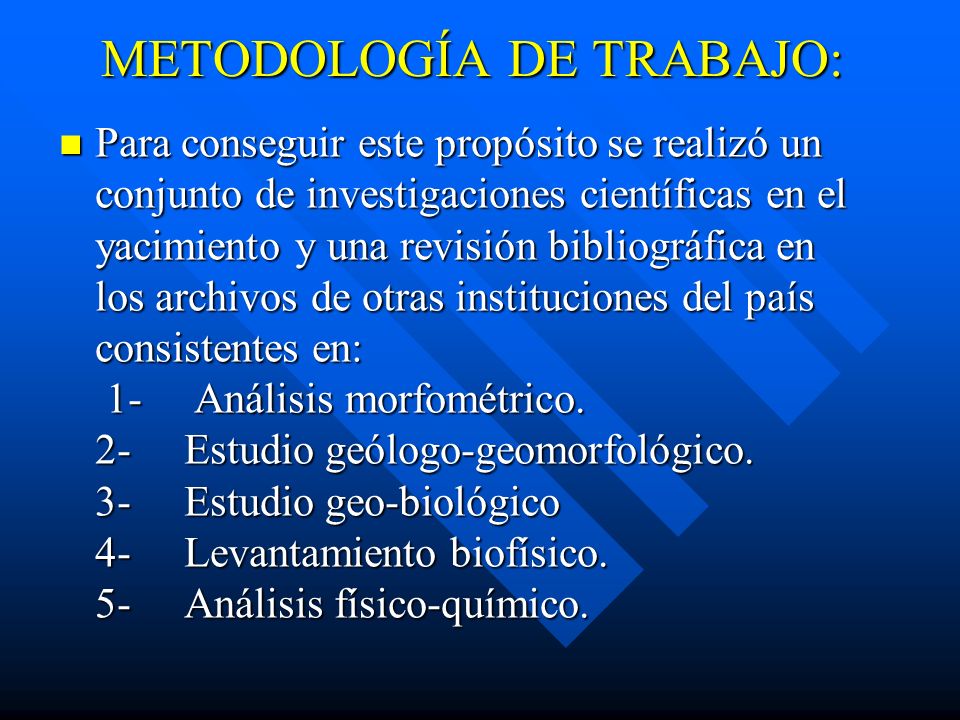 METODOLOGÍA DE TRABAJO:

Para conseguir este propósito se realizó un conjunto de investigaciones científicas en el yacimiento y una revisión bibliográfica en los archivos de otras instituciones del país consistentes en:
1- Análisis morfométrico.
2- Estudio geólogo-geomorfológico.
3- Estudio geo-biológico
4- Levantamiento biofísico.
5- Análisis físico-químico.